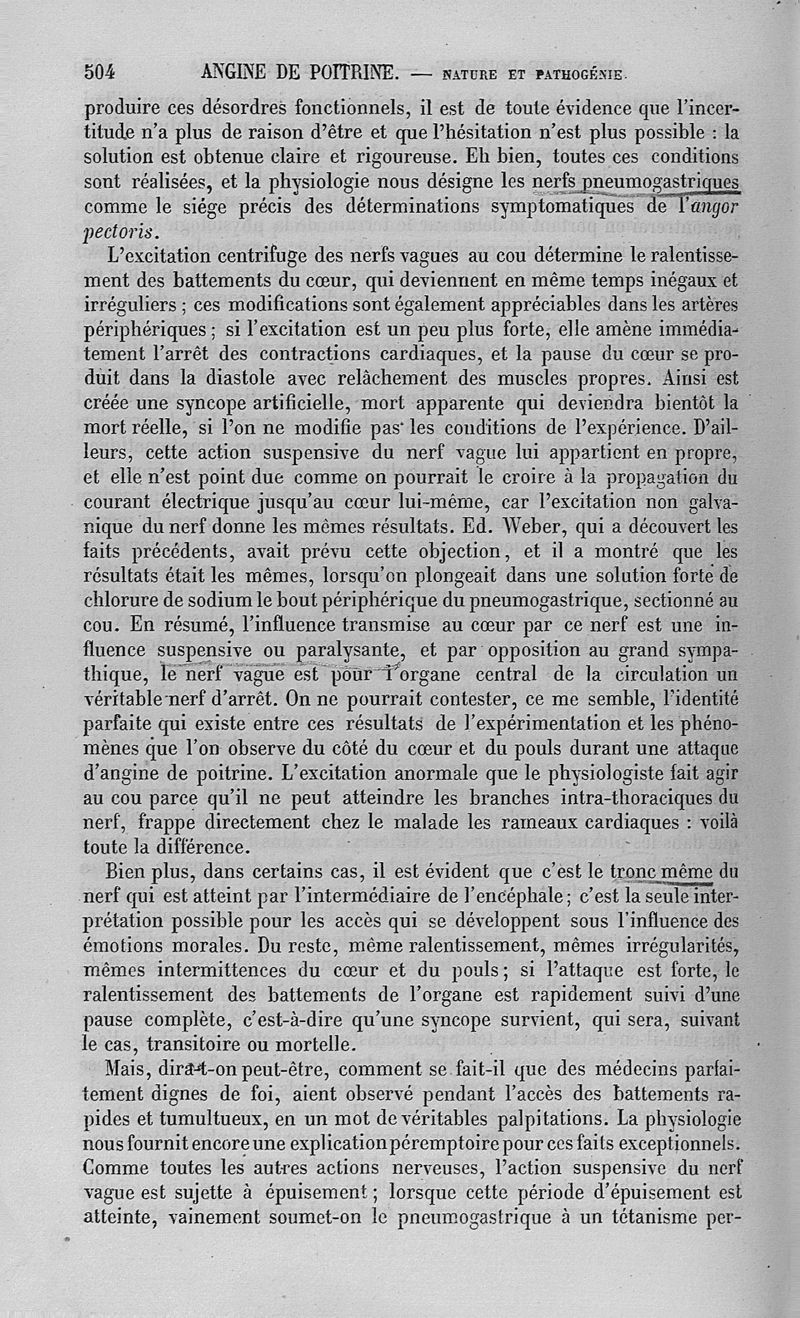 504 ANGINE DE POITRINE. — NATURE ET PATHOGÉNIE.

produire ces désordres fonctionnels, il est de toute évidence que l'incertitude n'a plus de raison d'être et que l'hésitation n'est plus possible : la solution est obtenue claire et rigoureuse. Eh bien, toutes ces conditions sont réalisées, et la physiologie nous désigne les nerfs pneumogastriques comme le siége précis des déterminations symptomatiques de l'angor pectoris.

L'excitation centrifuge des nerfs vagues au cou détermine le ralentissement des battements du cœur, qui deviennent en même temps inégaux et irréguliers ; ces modifications sont également appréciables dans les artères périphériques ; si l'excitation est un peu plus forte, elle amène immédiatement l'arrêt des contractions cardiaques, et la pause du cœur se produit dans la diastole avec relâchement des muscles propres. Ainsi est créée une syncope artificielle, mort apparente qui deviendra bientôt la mort réelle, si l'on ne modifie pas les conditions de l'expérience. D'ailleurs, cette action suspensive du nerf vague lui appartient en propre, et elle n'est point due comme on pourrait le croire à la propagation du courant électrique jusqu'au cœur lui-même, car l'excitation non galvanique du nerf donne les mêmes résultats. Ed. Weber, qui a découvert les faits précédents, avait prévu cette objection, et il a montré que les résultats était les mêmes, lorsqu'on plongeait dans une solution forte de chlorure de sodium le bout périphérique du pneumogastrique, sectionné au cou. En résumé, l'influence transmise au cœur par ce nerf est une influence suspensive ou paralysante, et par opposition au grand sympathique, le nerf vague est pour l'organe central de la circulation un véritable nerf d'arrêt. On ne pourrait contester, ce me semble, l'identité parfaite qui existe entre ces résultats de l'expérimentation et les phénomènes que l'on observe du côté du cœur et du pouls durant une attaque d'angine de poitrine. L'excitation anormale que le physiologiste fait agir au cou parce qu'il ne peut atteindre les branches intra-thoraciques du nerf, frappe directement chez le malade les rameaux cardiaques : voilà toute la différence.

Bien plus, dans certains cas, il est évident que c'est le tronc même du nerf qui est atteint par l'intermédiaire de l'encéphale ; c'est la seule interprétation possible pour les accès qui se développent sous l'influence des émotions morales. Du reste, même ralentissement, mêmes irrégularités, mêmes intermittences du cœur et du pouls ; si l'attaque est forte, le ralentissement des battements de l'organe est rapidement suivi d'une pause complète, c'est-à-dire qu'une syncope survient, qui sera, suivant le cas, transitoire ou mortelle.

Mais, dira-t-on peut-être, comment se fait-il que des médecins parfaitement dignes de foi, aient observé pendant l'accès des battements rapides et tumultueux, en un mot de véritables palpitations. La physiologie nous fournit encore une explication péremptoire pour ces faits exceptionnels. Comme toutes les autres actions nerveuses, l'action suspensive du nerf vague est sujette à épuisement ; lorsque cette période d'épuisement est atteinte, vainement soumet-on le pneumogastrique à un tétanisme per-